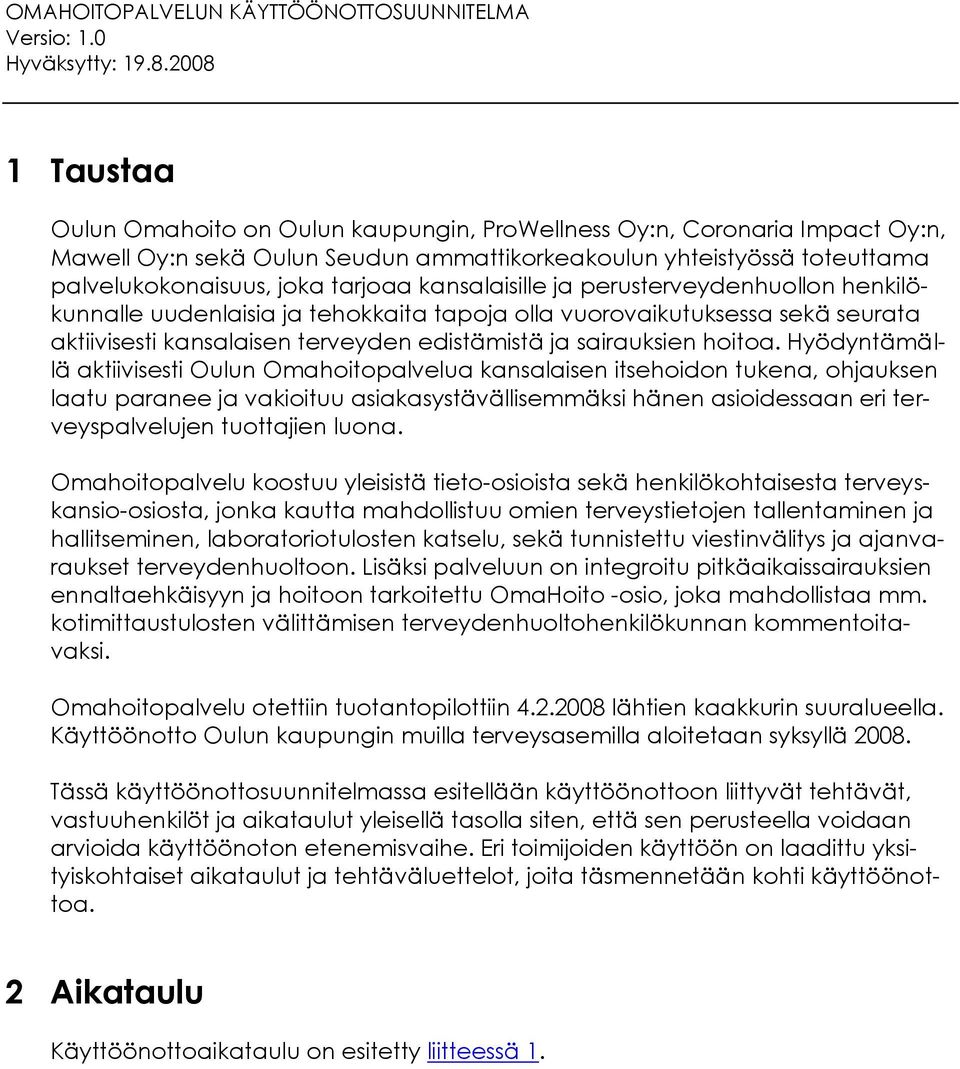 OMAHOITOPALVELUN KÄYTTÖÖNOTTOSUUNNITELMA
Versio: 1.0
Hyväksytty: 19.8.2008

1 Taustaa

Oulun Omahoito on Oulun kaupungin, ProWellness Oy:n, Coronaria Impact Oy:n, Mawell Oy:n sekä Oulun Seudun ammattikorkeakoulun yhteistyössä toteuttama palvelukokonaisuus, joka tarjoaa kansalaisille ja perusterveydenhuollon henkilökunnalle uudenlaisia ja tehokkaita tapoja olla vuorovaikutuksessa sekä seurata aktiivisesti kansalaisen terveyden edistämistä ja sairauksien hoitoa. Hyödyntämällä aktiivisesti Oulun Omahoitopalvelua kansalaisen itsehoidon tukena, ohjauksen laatu paranee ja vakioituu asiakasystävällisemmäksi hänen asioidessaan eri terveyspalvelujen tuottajien luona.

Omahoitopalvelu koostuu yleisistä tieto-osioista sekä henkilökohtaisesta terveyskansio-osiosta, jonka kautta mahdollistuu omien terveystietojen tallentaminen ja hallitseminen, laboratoriotulosten katselu, sekä tunnistettu viestinvälitys ja ajanvaraukset terveydenhuoltoon. Lisäksi palveluun on integroitu pitkäaikaissairauksien ennaltaehkäisyyn ja hoitoon tarkoitettu OmaHoito -osio, joka mahdollistaa mm. kotimittaustulosten välittämisen terveydenhuoltohenkilökunnan kommentoitavaksi.

Omahoitopalvelu otettiin tuotantopilottiin 4.2.2008 lähtien kaakkurin suuralueella. Käyttöönotto Oulun kaupungin muilla terveysasemilla aloitetaan syksyllä 2008.

Tässä käyttöönottosuunnitelmassa esitellään käyttöönottoon liittyvät tehtävät, vastuuhenkilöt ja aikataulut yleisellä tasolla siten, että sen perusteella voidaan arvioida käyttöönoton etenemisvaihe. Eri toimijoiden käyttöön on laadittu yksityiskohtaiset aikataulut ja tehtäväluettelot, joita täsmennetään kohti käyttöönottoa.

2 Aikataulu

Käyttöönottoaikataulu on esitetty liitteessä 1.